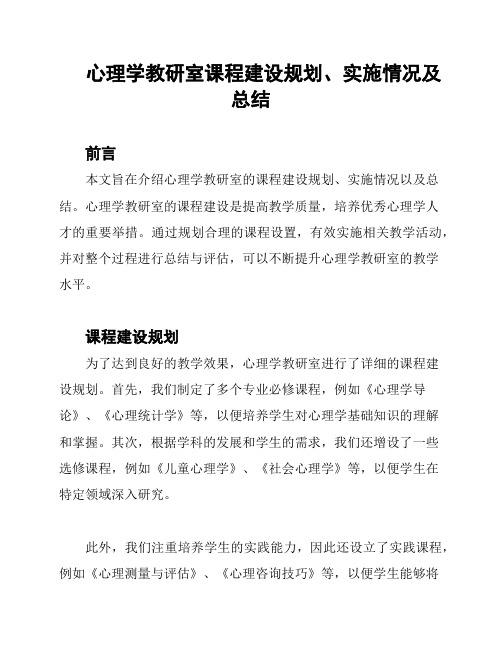 心理学教研室课程建设规划、实施情况及总结

前言

本文旨在介绍心理学教研室的课程建设规划、实施情况以及总结。心理学教研室的课程建设是提高教学质量，培养优秀心理学人才的重要举措。通过规划合理的课程设置，有效实施相关教学活动，并对整个过程进行总结与评估，可以不断提升心理学教研室的教学水平。

课程建设规划

为了达到良好的教学效果，心理学教研室进行了详细的课程建设规划。首先，我们制定了多个专业必修课程，例如《心理学导论》、《心理统计学》等，以便培养学生对心理学基础知识的理解和掌握。其次，根据学科的发展和学生的需求，我们还增设了一些选修课程，例如《儿童心理学》、《社会心理学》等，以便学生在特定领域深入研究。

此外，我们注重培养学生的实践能力，因此还设立了实践课程，例如《心理测量与评估》、《心理咨询技巧》等，以便学生能够将